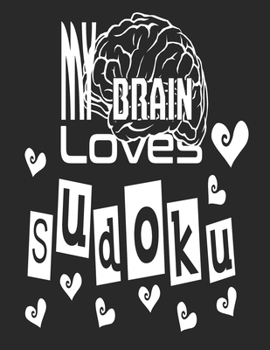 MY BRAIN
Loves
sudoku